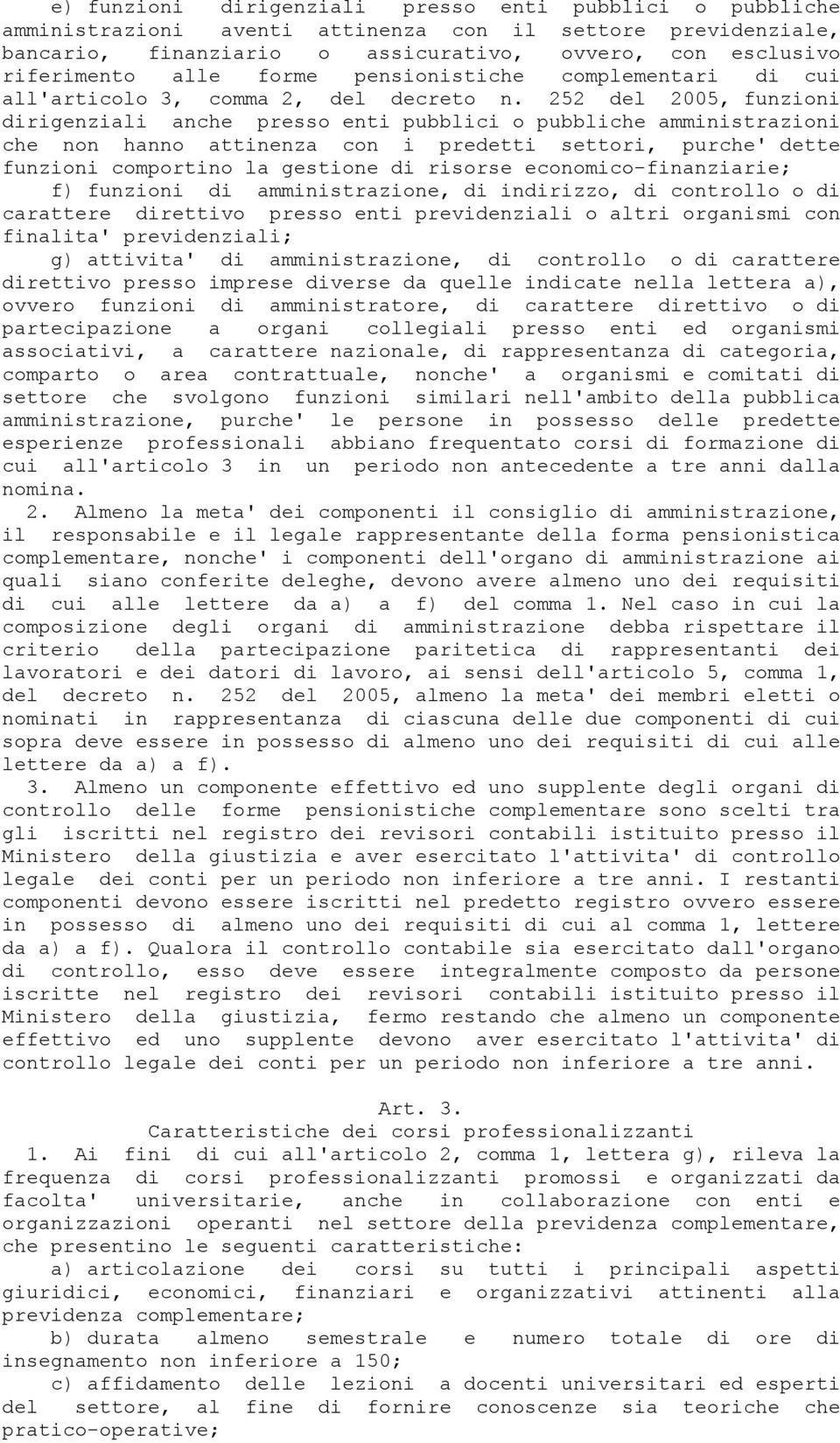 e) funzioni dirigenziali presso enti pubblici o pubbliche amministrazioni aventi attinenza con il settore previdenziale, bancario, finanziario o assicurativo, ovvero, con esclusivo riferimento alle forme pensionistiche complementari di cui all'articolo 3, comma 2, del decreto n. 252 del 2005, funzioni dirigenziali anche presso enti pubblici o pubbliche amministrazioni che non hanno attinenza con i predetti settori, purche' dette funzioni comportino la gestione di risorse economico-finanziarie;

f) funzioni di amministrazione, di indirizzo, di controllo o di carattere direttivo presso enti previdenziali o altri organismi con finalita' previdenziali;

g) attivita' di amministrazione, di controllo o di carattere direttivo presso imprese diverse da quelle indicate nella lettera a), ovvero funzioni di amministratore, di carattere direttivo o di partecipazione a organi collegiali presso enti ed organismi associativi, a carattere nazionale, di rappresentanza di categoria, comparto o area contrattuale, nonche' a organismi e comitati di settore che svolgono funzioni similari nell'ambito della pubblica amministrazione, purche' le persone in possesso delle predette esperienze professionali abbiano frequentato corsi di formazione di cui all'articolo 3 in un periodo non antecedente a tre anni dalla nomina.

2. Almeno la meta' dei componenti il consiglio di amministrazione, il responsabile e il legale rappresentante della forma pensionistica complementare, nonche' i componenti dell'organo di amministrazione ai quali siano conferite deleghe, devono avere almeno uno dei requisiti di cui alle lettere da a) a f) del comma 1. Nel caso in cui la composizione degli organi di amministrazione debba rispettare il criterio della partecipazione paritetica di rappresentanti dei lavoratori e dei datori di lavoro, ai sensi dell'articolo 5, comma 1, del decreto n. 252 del 2005, almeno la meta' dei membri eletti o nominati in rappresentanza di ciascuna delle due componenti di cui sopra deve essere in possesso di almeno uno dei requisiti di cui alle lettere da a) a f).

3. Almeno un componente effettivo ed uno supplente degli organi di controllo delle forme pensionistiche complementare sono scelti tra gli iscritti nel registro dei revisori contabili istituito presso il Ministero della giustizia e aver esercitato l'attivita' di controllo legale dei conti per un periodo non inferiore a tre anni. I restanti componenti devono essere iscritti nel predetto registro ovvero essere in possesso di almeno uno dei requisiti di cui al comma 1, lettere da a) a f). Qualora il controllo contabile sia esercitato dall'organo di controllo, esso deve essere integralmente composto da persone iscritte nel registro dei revisori contabili istituito presso il Ministero della giustizia, fermo restando che almeno un componente effettivo ed uno supplente devono aver esercitato l'attivita' di controllo legale dei conti per un periodo non inferiore a tre anni.

Art. 3.
Caratteristiche dei corsi professionalizzanti

1. Ai fini di cui all'articolo 2, comma 1, lettera g), rileva la frequenza di corsi professionalizzanti promossi e organizzati da facolta' universitarie, anche in collaborazione con enti e organizzazioni operanti nel settore della previdenza complementare, che presentino le seguenti caratteristiche:

a) articolazione dei corsi su tutti i principali aspetti giuridici, economici, finanziari e organizzativi attinenti alla previdenza complementare;

b) durata almeno semestrale e numero totale di ore di insegnamento non inferiore a 150;

c) affidamento delle lezioni a docenti universitari ed esperti del settore, al fine di fornire conoscenze sia teoriche che pratico-operative;